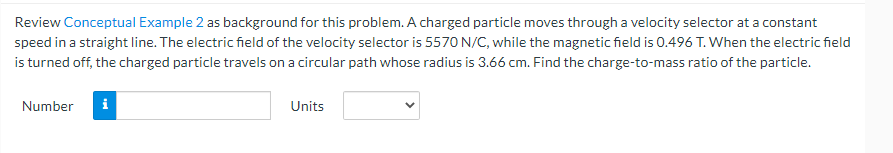 Review Conceptual Example 2 as background for this problem. A charged particle moves through a velocity selector at a constant speed in a straight line. The electric field of the velocity selector is 5570 N/C, while the magnetic field is 0.496 T. When the electric field is turned off, the charged particle travels on a circular path whose radius is 3.66 cm. Find the charge-to-mass ratio of the particle.

Number i Units